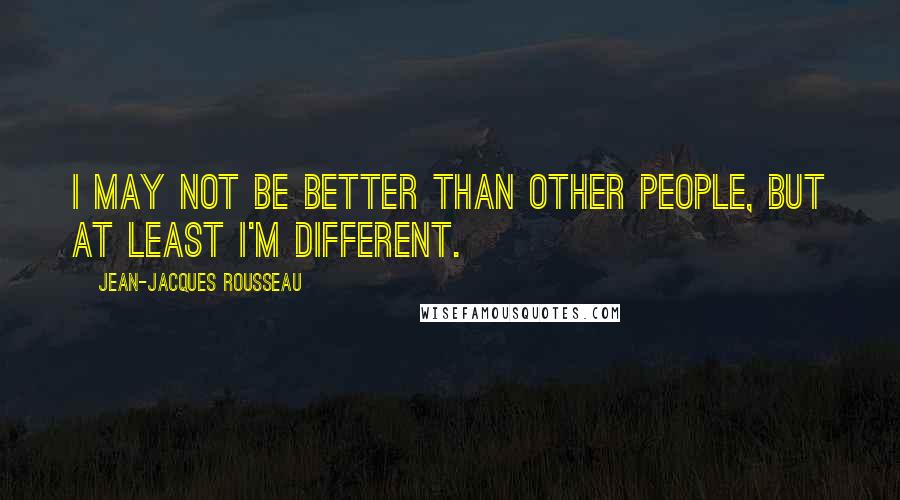 I MAY NOT BE BETTER THAN OTHER PEOPLE, BUT AT LEAST I'M DIFFERENT.

JEAN-JACQUES ROUSSEAU

WISEFAMOUSQUOTES.COM